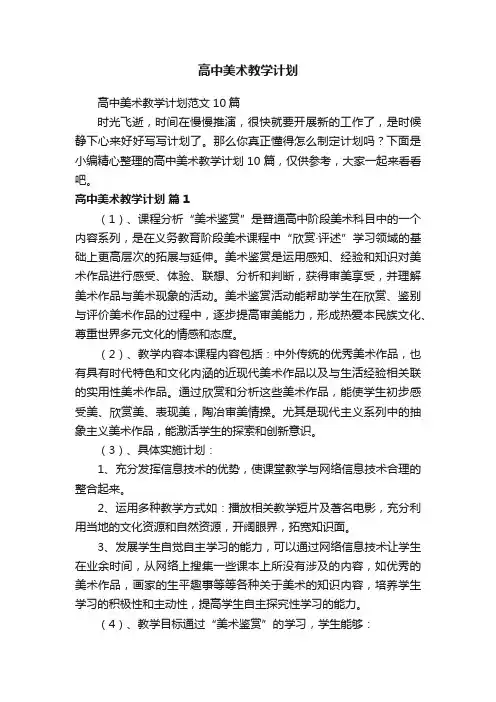 高中美术教学计划

高中美术教学计划范文10篇

时光飞逝，时间在慢慢推演，很快就要开展新的工作了，是时候静下心来好好写写计划了。那么你真正懂得怎么制定计划吗？下面是小编精心整理的高中美术教学计划10篇，仅供参考，大家一起来看看吧。

高中美术教学计划 篇1

（1）、课程分析“美术鉴赏”是普通高中阶段美术科目中的一个内容系列，是在义务教育阶段美术课程中“欣赏·评述”学习领域的基础上更高层次的拓展与延伸。美术鉴赏是运用感知、经验和知识对美术作品进行感受、体验、联想、分析和判断，获得审美享受，并理解美术作品与美术现象的活动。美术鉴赏活动能帮助学生在欣赏、鉴别与评价美术作品的过程中，逐步提高审美能力，形成热爱本民族文化、尊重世界多元文化的情感和态度。

（2）、教学内容本课程内容包括：中外传统的优秀美术作品，也有具有时代特色和文化内涵的近现代美术作品以及与生活经验相关联的实用性美术作品。通过欣赏和分析这些美术作品，能使学生初步感受美、欣赏美、表现美，陶冶审美情操。尤其是现代主义系列中的抽象主义美术作品，能激活学生的探索和创新意识。

（3）、具体实施计划：

1、充分发挥信息技术的优势，使课堂教学与网络信息技术合理的整合起来。

2、运用多种教学方式如：播放相关教学短片及著名电影，充分利用当地的文化资源和自然资源，开阔眼界，拓宽知识面。

3、发展学生自觉自主学习的能力，可以通过网络信息技术让学生在业余时间，从网络上搜集一些课本上所没有涉及的内容，如优秀的美术作品，画家的生平趣事等等各种关于美术的知识内容，培养学生学习的积极性和主动性，提高学生自主探究性学习的能力。

（4）、教学目标通过“美术鉴赏”的学习，学生能够：